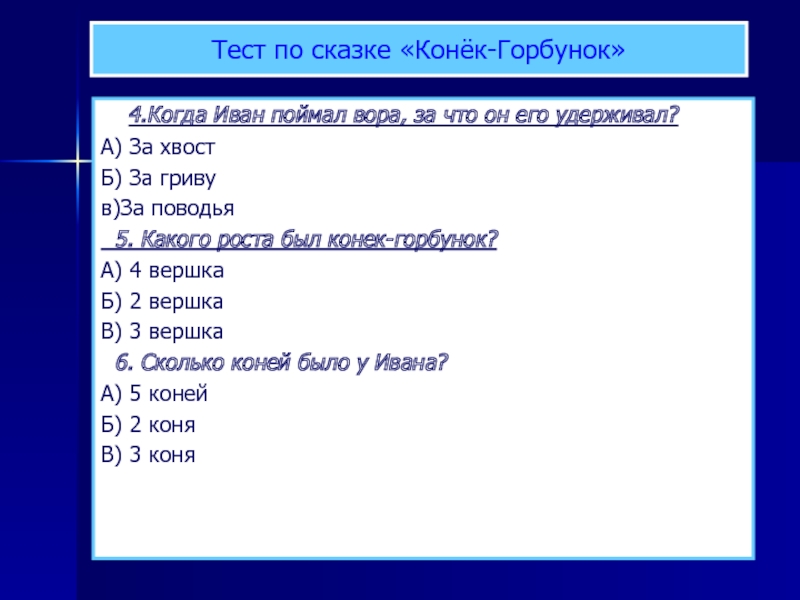 Тест по сказке «Конёк-Горбунок»

4.Когда Иван поймал вора, за что он его удерживал?
А) За хвост
Б) За гриву
в)За поводья

5. Какого роста был конек-горбунок?
А) 4 вершка
Б) 2 вершка
В) 3 вершка

6. Сколько коней было у Ивана?
А) 5 коней
Б) 2 коня
В) 3 коня